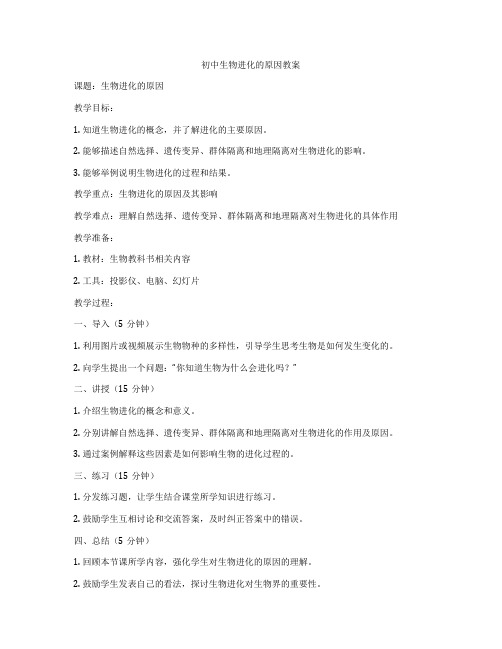 初中生物进化的原因教案

课题：生物进化的原因

教学目标：

1. 知道生物进化的概念，并了解进化的主要原因。

2. 能够描述自然选择、遗传变异、群体隔离和地理隔离对生物进化的影响。

3. 能够举例说明生物进化的过程和结果。

教学重点：生物进化的原因及其影响

教学难点：理解自然选择、遗传变异、群体隔离和地理隔离对生物进化的具体作用

教学准备：

1. 教材：生物教科书相关内容

2. 工具：投影仪、电脑、幻灯片

教学过程：

一、导入（5 分钟）

1. 利用图片或视频展示生物物种的多样性，引导学生思考生物是如何发生变化的。

2. 向学生提出一个问题："你知道生物为什么会进化吗？"

二、讲授（15 分钟）

1. 介绍生物进化的概念和意义。

2. 分别讲解自然选择、遗传变异、群体隔离和地理隔离对生物进化的作用及原因。

3. 通过案例解释这些因素是如何影响生物的进化过程的。

三、练习（15 分钟）

1. 分发练习题，让学生结合课堂所学知识进行练习。

2. 鼓励学生互相讨论和交流答案，及时纠正答案中的错误。

四、总结（5 分钟）

1. 回顾本节课所学内容，强化学生对生物进化的原因的理解。

2. 鼓励学生发表自己的看法，探讨生物进化对生物界的重要性。